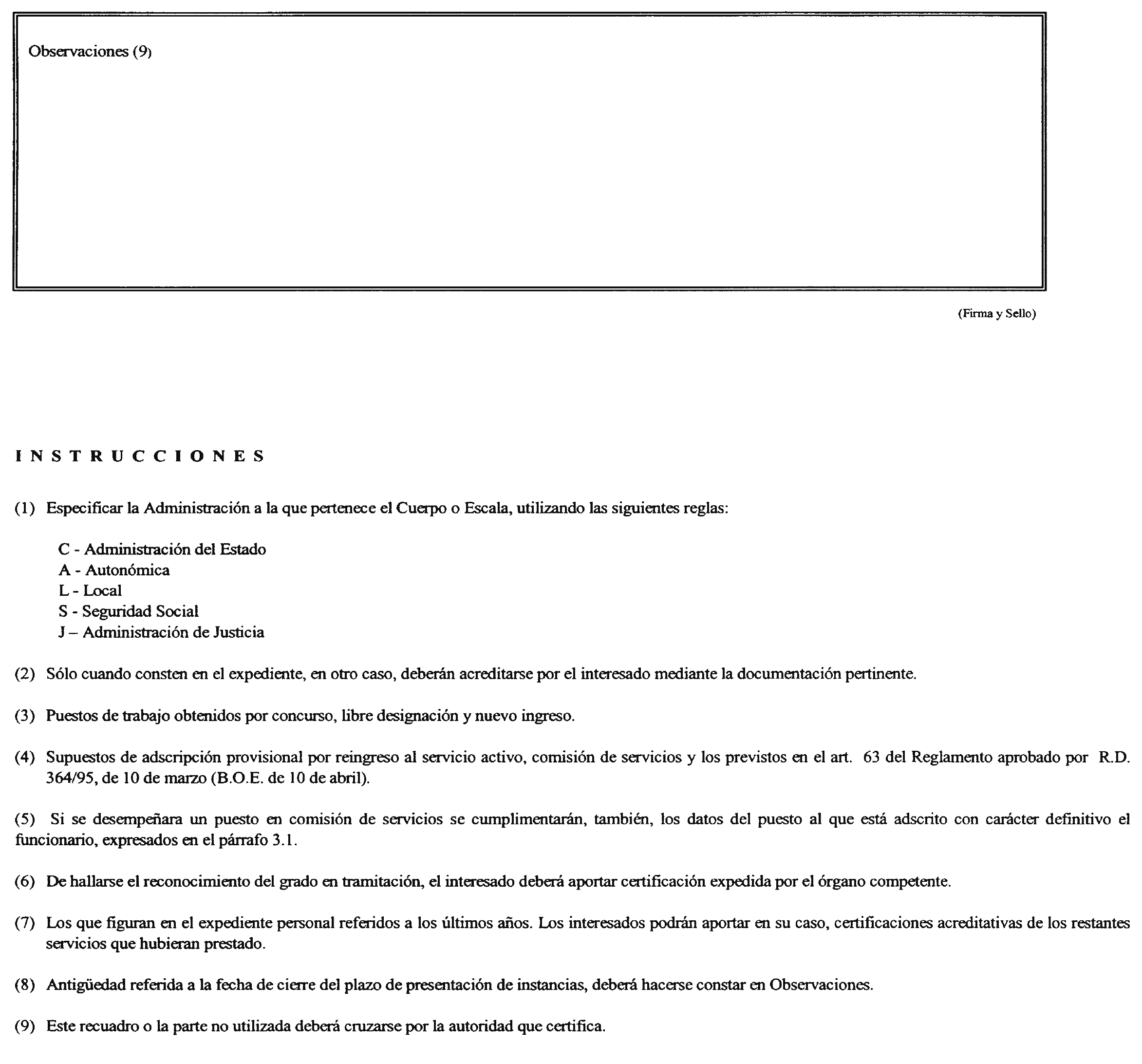 Observaciones (9)

(Firma y Sello)

I N S T R U C C I O N E S

(1) Especificar la Administración a la que pertenece el Cuerpo o Escala, utilizando las siguientes reglas:

C - Administración del Estado
A - Autonómica
L - Local
S - Seguridad Social
J – Administración de Justicia

(2) Sólo cuando consten en el expediente, en otro caso, deberán acreditarse por el interesado mediante la documentación pertinente.

(3) Puestos de trabajo obtenidos por concurso, libre designación y nuevo ingreso.

(4) Supuestos de adscripción provisional por reingreso al servicio activo, comisión de servicios y los previstos en el art. 63 del Reglamento aprobado por R.D. 364/95, de 10 de marzo (B.O.E. de 10 de abril).

(5) Si se desempeñara un puesto en comisión de servicios se cumplimentarán, también, los datos del puesto al que está adscrito con carácter definitivo el funcionario, expresados en el párrafo 3.1.

(6) De hallarse el reconocimiento del grado en tramitación, el interesado deberá aportar certificación expedida por el órgano competente.

(7) Los que figuran en el expediente personal referidos a los últimos años. Los interesados podrán aportar en su caso, certificaciones acreditativas de los restantes servicios que hubieran prestado.

(8) Antigüedad referida a la fecha de cierre del plazo de presentación de instancias, deberá hacerse constar en Observaciones.

(9) Este recuadro o la parte no utilizada deberá cruzarse por la autoridad que certifica.